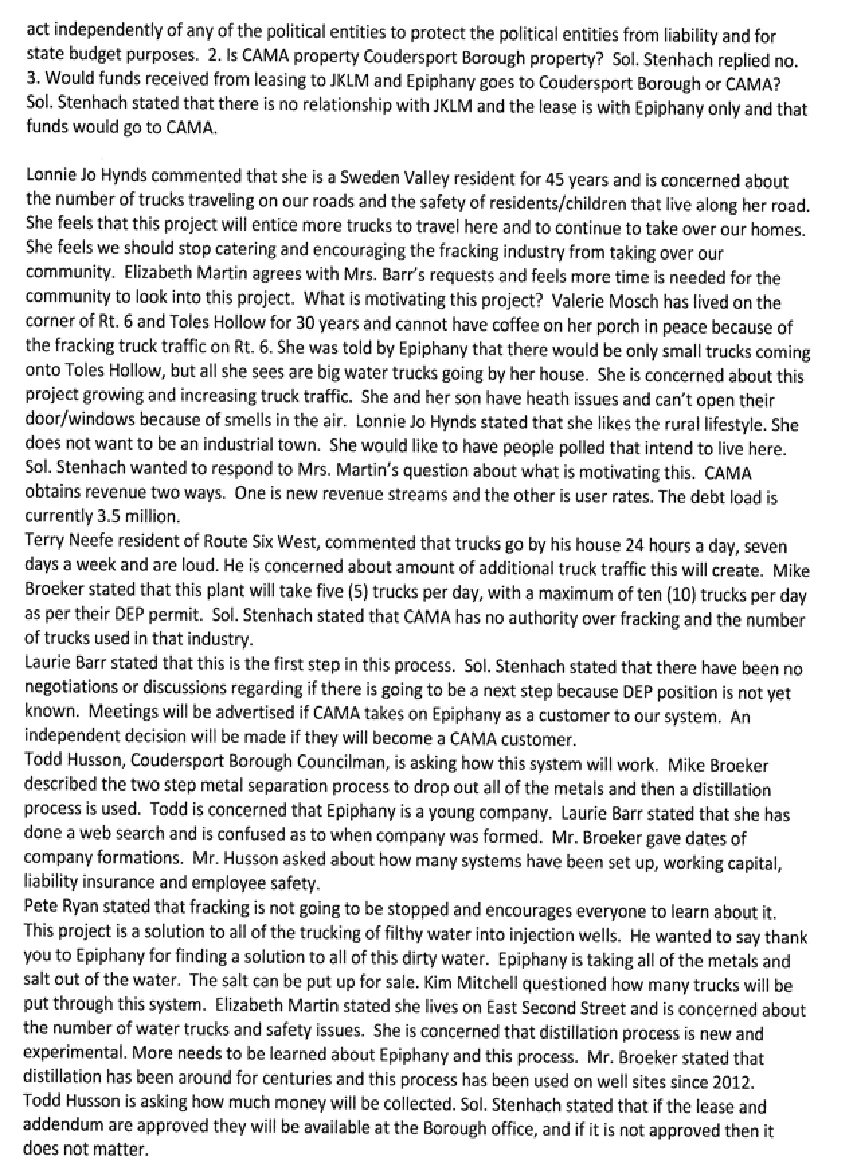 act independently of any of the political entities to protect the political entities from liability and for state budget purposes. 2. Is CAMA property Coudersport Borough property? Sol. Stenhach replied no. 3. Would funds received from leasing to JKLM and Epiphany goes to Coudersport Borough or CAMA? Sol. Stenhach stated that there is no relationship with JKLM and the lease is with Epiphany only and that funds would go to CAMA.

Lonnie Jo Hynds commented that she is a Sweden Valley resident for 45 years and is concerned about the number of trucks traveling on our roads and the safety of residents/children that live along her road. She feels that this project will entice more trucks to travel here and to continue to take over our homes. She feels we should stop catering and encouraging the fracking industry from taking over our community. Elizabeth Martin agrees with Mrs. Barr's requests and feels more time is needed for the community to look into this project. What is motivating this project? Valerie Mosch has lived on the corner of Rt. 6 and Toles Hollow for 30 years and cannot have coffee on her porch in peace because of the fracking truck traffic on Rt. 6. She was told by Epiphany that there would be only small trucks coming onto Toles Hollow, but all she sees are big water trucks going by her house. She is concerned about this project growing and increasing truck traffic. She and her son have heath issues and can't open their door/windows because of smells in the air. Lonnie Jo Hynds stated that she likes the rural lifestyle. She does not want to be an industrial town. She would like to have people polled that intend to live here. Sol. Stenhach wanted to respond to Mrs. Martin's question about what is motivating this. CAMA obtains revenue two ways. One is new revenue streams and the other is user rates. The debt load is currently 3.5 million.
Terry Neefe resident of Route Six West, commented that trucks go by his house 24 hours a day, seven days a week and are loud. He is concerned about amount of additional truck traffic this will create. Mike Broeker stated that this plant will take five (5) trucks per day, with a maximum of ten (10) trucks per day as per their DEP permit. Sol. Stenhach stated that CAMA has no authority over fracking and the number of trucks used in that industry.
Laurie Barr stated that this is the first step in this process. Sol. Stenhach stated that there have been no negotiations or discussions regarding if there is going to be a next step because DEP position is not yet known. Meetings will be advertised if CAMA takes on Epiphany as a customer to our system. An independent decision will be made if they will become a CAMA customer.
Todd Husson, Coudersport Borough Councilman, is asking how this system will work. Mike Broeker described the two step metal separation process to drop out all of the metals and then a distillation process is used. Todd is concerned that Epiphany is a young company. Laurie Barr stated that she has done a web search and is confused as to when company was formed. Mr. Broeker gave dates of company formations. Mr. Husson asked about how many systems have been set up, working capital, liability insurance and employee safety.
Pete Ryan stated that fracking is not going to be stopped and encourages everyone to learn about it. This project is a solution to all of the trucking of filthy water into injection wells. He wanted to say thank you to Epiphany for finding a solution to all of this dirty water. Epiphany is taking all of the metals and salt out of the water. The salt can be put up for sale. Kim Mitchell questioned how many trucks will be put through this system. Elizabeth Martin stated she lives on East Second Street and is concerned about the number of water trucks and safety issues. She is concerned that distillation process is new and experimental. More needs to be learned about Epiphany and this process. Mr. Broeker stated that distillation has been around for centuries and this process has been used on well sites since 2012.
Todd Husson is asking how much money will be collected. Sol. Stenhach stated that if the lease and addendum are approved they will be available at the Borough office, and if it is not approved then it does not matter.